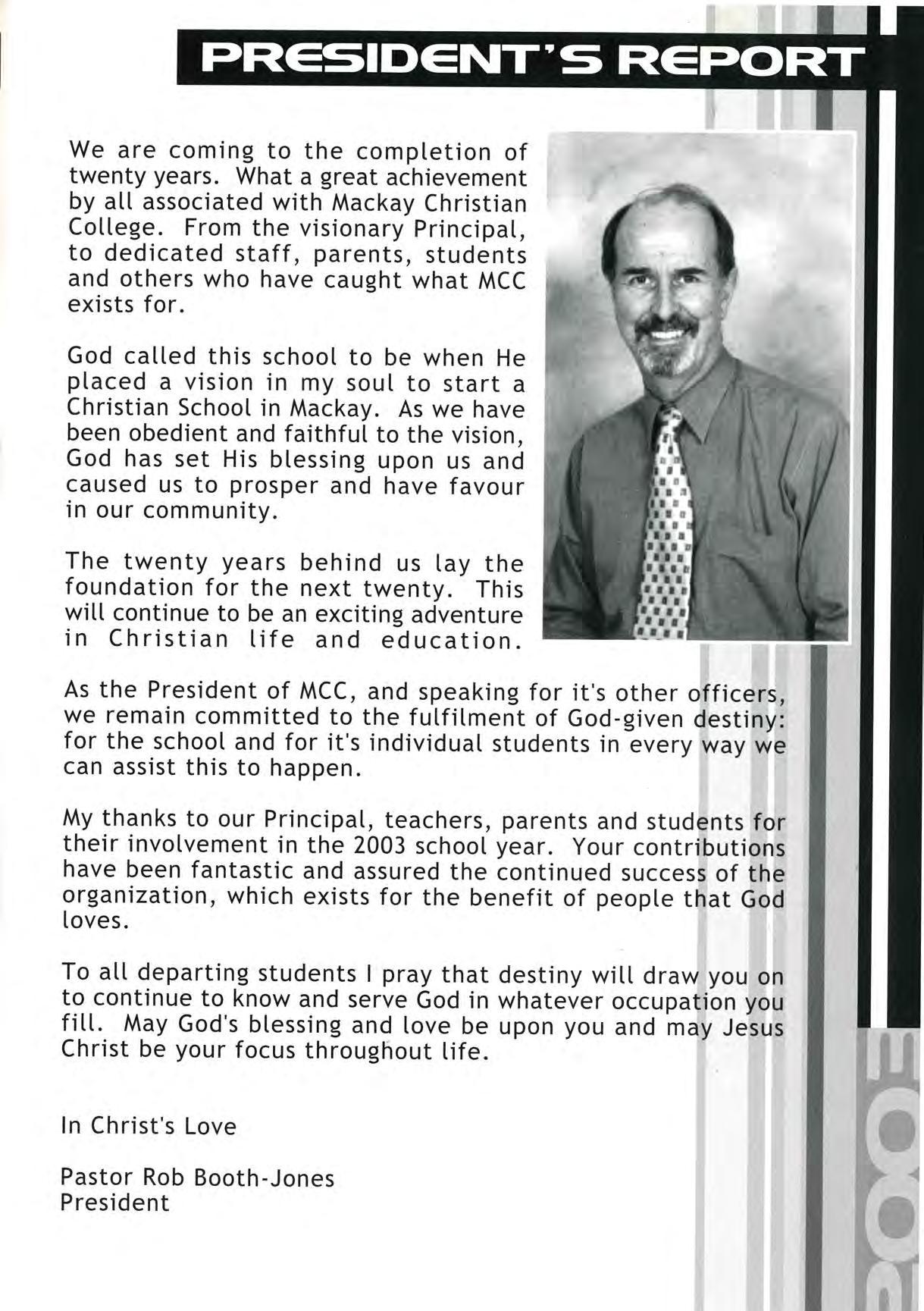 PRESIDENT'S REPORT

We are coming to the completion of twenty years. What a great achievement by all associated with Mackay Christian College. From the visionary Principal, to dedicated staff, parents, students and others who have caught what MCC exists for.

God called this school to be when He placed a vision in my soul to start a Christian School in Mackay. As we have been obedient and faithful to the vision, God has set His blessing upon us and caused us to prosper and have favour in our community.

The twenty years behind us lay the foundation for the next twenty. This will continue to be an exciting adventure in Christian life and education.

As the President of MCC, and speaking for it's other officers, we remain committed to the fulfilment of God-given destiny: for the school and for it's individual students in every way we can assist this to happen.

My thanks to our Principal, teachers, parents and students for their involvement in the 2003 school year. Your contributions have been fantastic and assured the continued success of the organization, which exists for the benefit of people that God loves.

To all departing students I pray that destiny will draw you on to continue to know and serve God in whatever occupation you fill. May God's blessing and love be upon you and may Jesus Christ be your focus throughout life.

In Christ's Love

Pastor Rob Booth-Jones
President

2003